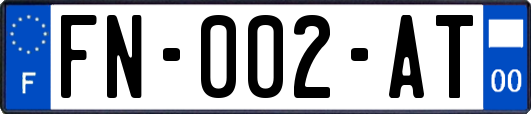 F

FN-002-AT

00